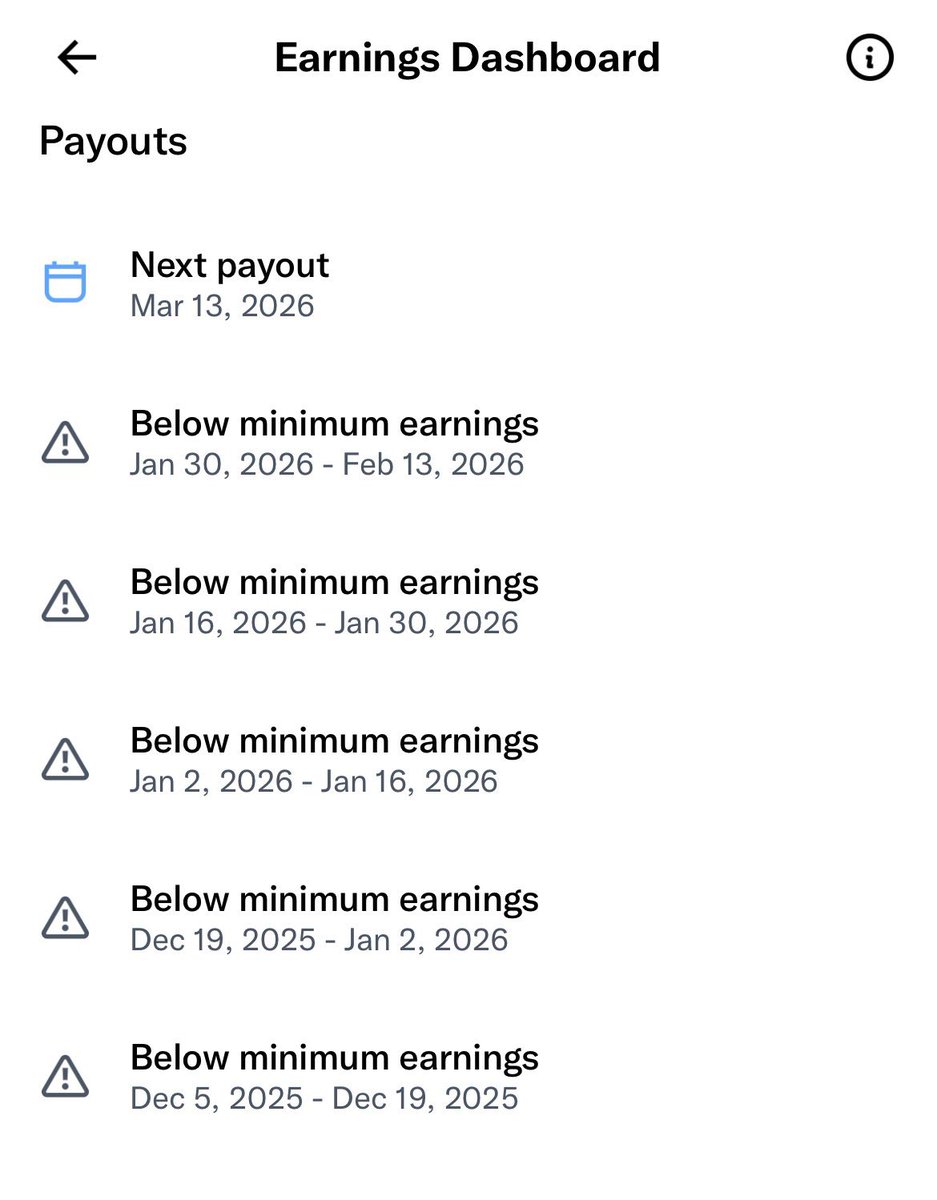 Earnings Dashboard

Payouts

Next payout
Mar 13, 2026

Below minimum earnings
Jan 30, 2026 - Feb 13, 2026

Below minimum earnings
Jan 16, 2026 - Jan 30, 2026

Below minimum earnings
Jan 2, 2026 - Jan 16, 2026

Below minimum earnings
Dec 19, 2025 - Jan 2, 2026

Below minimum earnings
Dec 5, 2025 - Dec 19, 2025